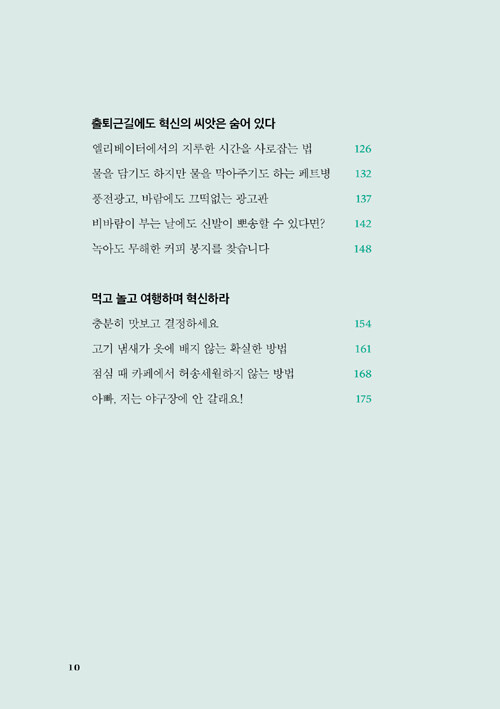 출퇴근길에도 혁신의 씨앗은 숨어 있다

엘리베이터에서의 지루한 시간을 사로잡는 법 126

물을 담기도 하지만 물을 막아주기도 하는 페트병 132

풍전광고, 바람에도 끄떡없는 광고판 137

비바람이 부는 날에도 신발이 뽀송할 수 있다면? 142

녹아도 무해한 커피 봉지를 찾습니다 148

먹고 놀고 여행하며 혁신하라

충분히 맛보고 결정하세요 154

고기 냄새가 옷에 배지 않는 확실한 방법 161

점심 때 카페에서 허송세월하지 않는 방법 168

아빠, 저는 야구장에 안 갈래요! 175

10